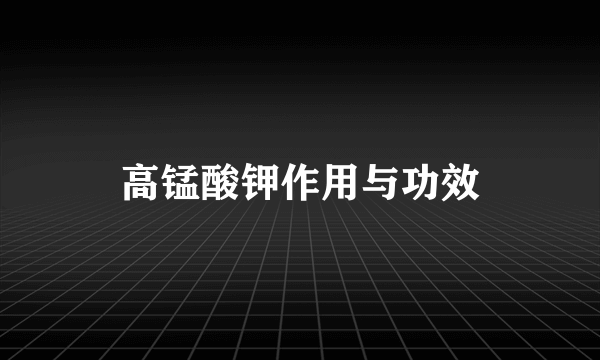 高锰酸钾作用与功效